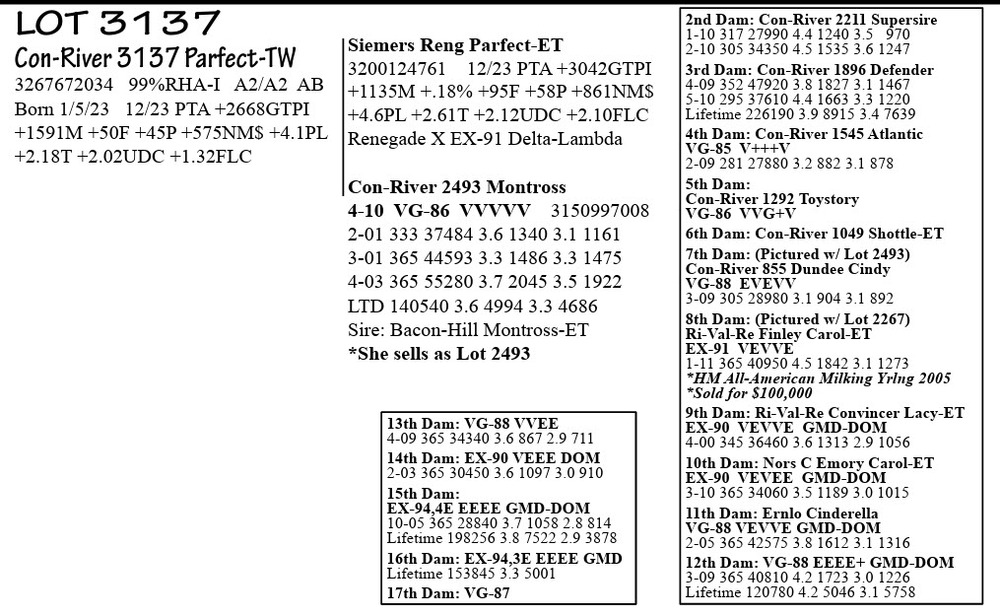 LOT 3137

Con-River 3137 Parfect-TW
3267672034 99%RHA-I A2/A2 AB
Born 1/5/23 12/23 PTA +2668GTPI +1591M +50F +45P +575NM$ +4.1PL +2.18T +2.02UDC +1.32FLC

Siemers Reng Parfect-ET
3200124761 12/23 PTA +3042GTPI +1135M +.18% +95F +58P +861NM$ +4.6PL +2.61T +2.12UDC +2.10FLC
Renegade X EX-91 Delta-Lambda

Con-River 2493 Montross
4-10 VG-86 VVVVV 3150997008
2-01 333 37484 3.6 1340 3.1 1161
3-01 365 44593 3.3 1486 3.3 1475
4-03 365 55280 3.7 2045 3.5 1922
LTD 140540 3.6 4994 3.3 4686
Sire: Bacon-Hill Montross-ET
*She sells as Lot 2493

13th Dam: VG-88 VVEE
4-09 365 34340 3.6 867 2.9 711
14th Dam: EX-90 VEEE DOM
2-03 365 30450 3.6 1097 3.0 910
15th Dam:
EX-94,4E EEEE GMD-DOM
10-05 365 28840 3.7 1058 2.8 814
Lifetime 198256 3.8 7522 2.9 3878
16th Dam: EX-94,3E EEEE GMD
Lifetime 153845 3.3 5001
17th Dam: VG-87

2nd Dam: Con-River 2211 Supersire
1-10 317 27990 4.4 1240 3.5 970
2-10 305 34350 4.5 1535 3.6 1247
3rd Dam: Con-River 1896 Defender
4-09 352 47920 3.8 1827 3.1 1467
5-10 295 37610 4.4 1663 3.3 1220
Lifetime 226190 3.9 8915 3.4 7639
4th Dam: Con-River 1545 Atlantic
VG-85 V+++V
2-09 281 27880 3.2 882 3.1 878
5th Dam:
Con-River 1292 Toystory
VG-86 VVG+V
6th Dam: Con-River 1049 Shottle-ET
7th Dam: (Pictured w/ Lot 2493)
Con-River 855 Dundee Cindy
VG-88 EVEVV
3-09 305 28980 3.1 904 3.1 892
8th Dam: (Pictured w/ Lot 2267)
Ri-Val-Re Finley Carol-ET
EX-91 VEVVE
1-11 365 40950 4.5 1842 3.1 1273
*HM All-American Milking Yrlng 2005
*Sold for $100,000
9th Dam: Ri-Val-Re Convincer Lacy-ET
EX-90 VEVVE GMD-DOM
4-00 345 36460 3.6 1313 2.9 1056
10th Dam: Nors C Emory Carol-ET
EX-90 VEVEE GMD-DOM
3-10 365 34060 3.5 1189 3.0 1015
11th Dam: Ernlo Cinderella
VG-88 VEVVE GMD-DOM
2-05 365 42575 3.8 1612 3.1 1316
12th Dam: VG-88 EEEE+ GMD-DOM
3-09 365 40810 4.2 1723 3.0 1226
Lifetime 120780 4.2 5046 3.1 5758